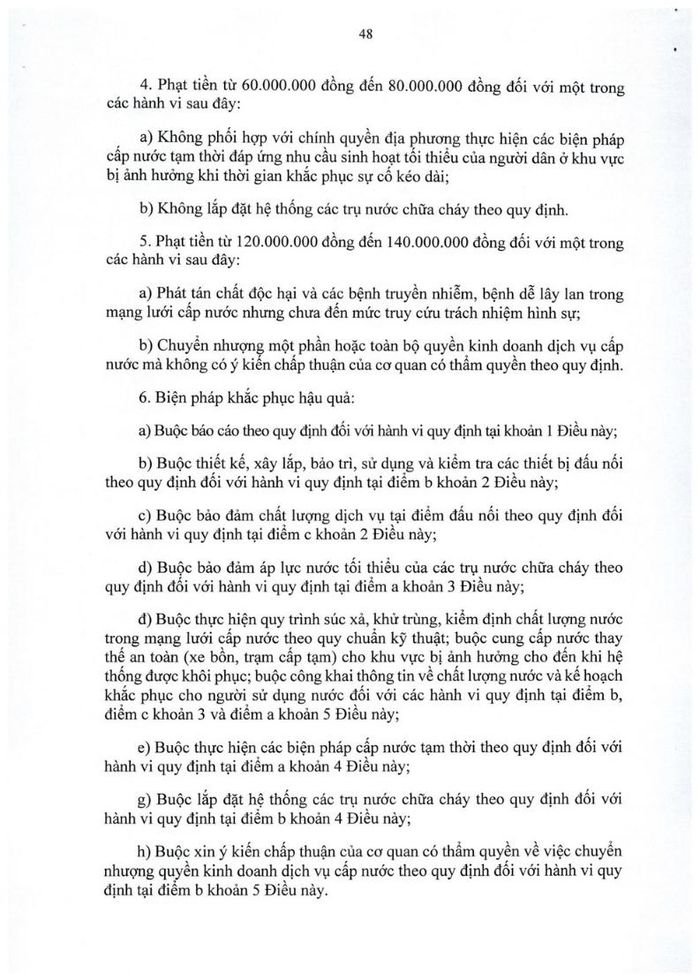 48

4. Phạt tiền từ 60.000.000 đồng đến 80.000.000 đồng đối với một trong các hành vi sau đây:

a) Không phối hợp với chính quyền địa phương thực hiện các biện pháp cấp nước tạm thời đáp ứng nhu cầu sinh hoạt tối thiểu của người dân ở khu vực bị ảnh hưởng khi thời gian khắc phục sự cố kéo dài;

b) Không lắp đặt hệ thống các trụ nước chữa cháy theo quy định.

5. Phạt tiền từ 120.000.000 đồng đến 140.000.000 đồng đối với một trong các hành vi sau đây:

a) Phát tán chất độc hại và các bệnh truyền nhiễm, bệnh dễ lây lan trong mạng lưới cấp nước nhưng chưa đến mức truy cứu trách nhiệm hình sự;

b) Chuyển nhượng một phần hoặc toàn bộ quyền kinh doanh dịch vụ cấp nước mà không có ý kiến chấp thuận của cơ quan có thẩm quyền theo quy định.

6. Biện pháp khắc phục hậu quả:

a) Buộc báo cáo theo quy định đối với hành vi quy định tại khoản 1 Điều này;

b) Buộc thiết kế, xây lắp, bảo trì, sử dụng và kiểm tra các thiết bị đấu nối theo quy định đối với hành vi quy định tại điểm b khoản 2 Điều này;

c) Buộc bảo đảm chất lượng dịch vụ tại điểm đấu nối theo quy định đối với hành vi quy định tại điểm c khoản 2 Điều này;

d) Buộc bảo đảm áp lực nước tối thiểu của các trụ nước chữa cháy theo quy định đối với hành vi quy định tại điểm a khoản 3 Điều này;

đ) Buộc thực hiện quy trình súc xả, khử trùng, kiểm định chất lượng nước trong mạng lưới cấp nước theo quy chuẩn kỹ thuật; buộc cung cấp nước thay thế an toàn (xe bồn, trạm cấp tạm) cho khu vực bị ảnh hưởng cho đến khi hệ thống được khôi phục; buộc công khai thông tin về chất lượng nước và kế hoạch khắc phục cho người sử dụng nước đối với các hành vi quy định tại điểm b, điểm c khoản 3 và điểm a khoản 5 Điều này;

e) Buộc thực hiện các biện pháp cấp nước tạm thời theo quy định đối với hành vi quy định tại điểm a khoản 4 Điều này;

g) Buộc lắp đặt hệ thống các trụ nước chữa cháy theo quy định đối với hành vi quy định tại điểm b khoản 4 Điều này;

h) Buộc xin ý kiến chấp thuận của cơ quan có thẩm quyền về việc chuyển nhượng quyền kinh doanh dịch vụ cấp nước theo quy định đối với hành vi quy định tại điểm b khoản 5 Điều này.